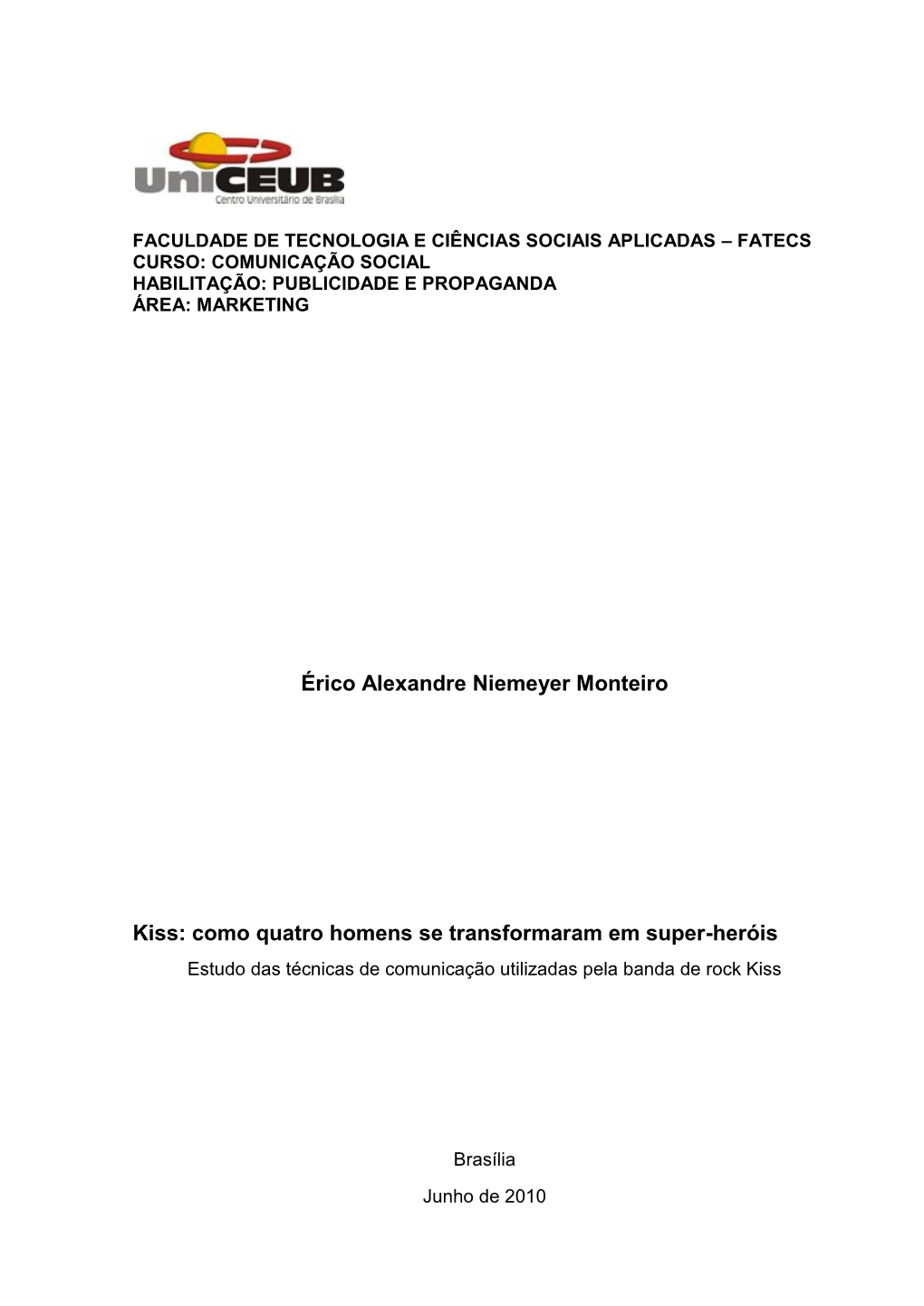 UniCEUB
Centro Universitário de Brasília

FACULDADE DE TECNOLOGIA E CIÊNCIAS SOCIAIS APLICADAS – FATECS
CURSO: COMUNICAÇÃO SOCIAL
HABILITAÇÃO: PUBLICIDADE E PROPAGANDA
ÁREA: MARKETING

Érico Alexandre Niemeyer Monteiro

Kiss: como quatro homens se transformaram em super-heróis
Estudo das técnicas de comunicação utilizadas pela banda de rock Kiss

Brasília

Junho de 2010